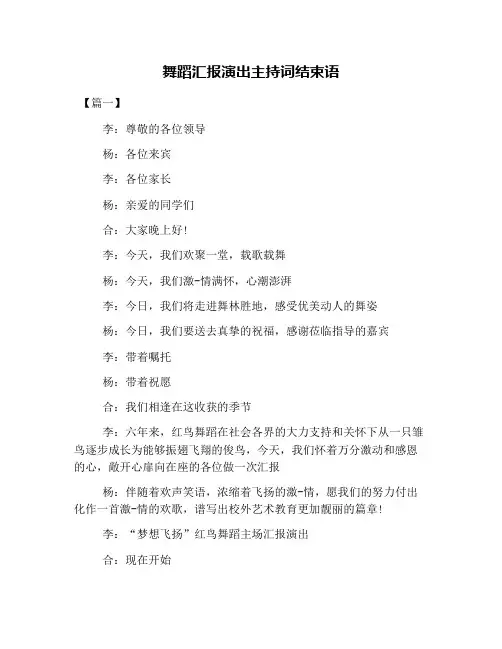 舞蹈汇报演出主持词结束语

【篇一】

李：尊敬的各位领导

杨：各位来宾

李：各位家长

杨：亲爱的同学们

合：大家晚上好!

李：今天，我们欢聚一堂，载歌载舞

杨：今天，我们激-情满怀，心潮澎湃

李：今日，我们将走进舞林胜地，感受优美动人的舞姿

杨：今日，我们要送去真挚的祝福，感谢莅临指导的嘉宾

李：带着嘱托

杨：带着祝愿

合：我们相逢在这收获的季节

李：六年来，红鸟舞蹈在社会各界的大力支持和关怀下从一只雏鸟逐步成长为能够振翅飞翔的俊鸟，今天，我们怀着万分激动和感恩的心，敞开心扉向在座的各位做一次汇报

杨：伴随着欢声笑语，浓缩着飞扬的激-情，愿我们的努力付出化作一首激-情的欢歌，谱写出校外艺术教育更加靓丽的篇章!

李：“梦想飞扬”红鸟舞蹈主场汇报演出

合：现在开始